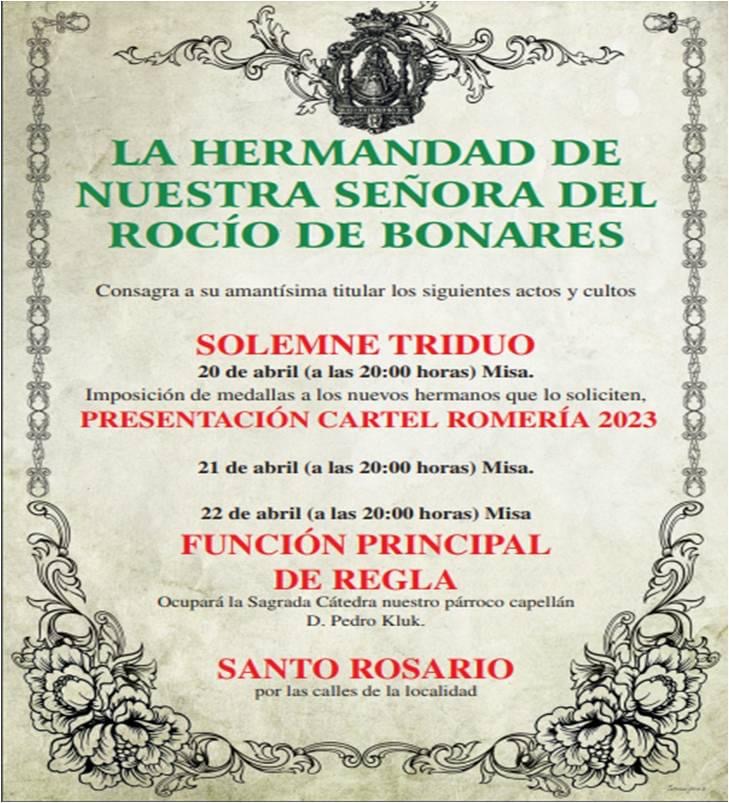 LA HERMANDAD DE NUESTRA SEÑORA DEL ROCÍO DE BONARES

Consagra a su amantísima titular los siguientes actos y cultos

SOLEMNE TRIDUO

20 de abril (a las 20:00 horas) Misa.

Imposición de medallas a los nuevos hermanos que lo soliciten,

PRESENTACIÓN CARTEL ROMERÍA 2023

21 de abril (a las 20:00 horas) Misa.

22 de abril (a las 20:00 horas) Misa

FUNCIÓN PRINCIPAL DE REGLA

Ocupará la Sagrada Cátedra nuestro párroco capellán D. Pedro Kluk.

SANTO ROSARIO

por las calles de la localidad